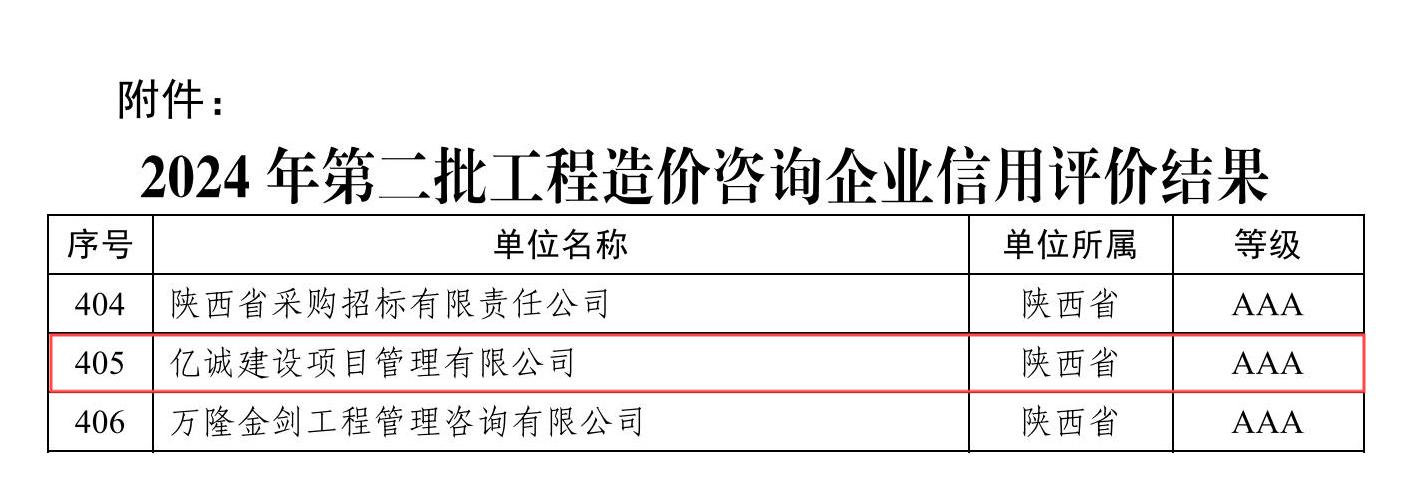 附件：

2024 年第二批工程造价咨询企业信用评价结果

| 序号 | 单位名称 | 单位所属 | 等级 |
|---|---|---|---|
| 404 | 陕西省采购招标有限责任公司 | 陕西省 | AAA |
| 405 | 亿诚建设项目管理有限公司 | 陕西省 | AAA |
| 406 | 万隆金剑工程管理咨询有限公司 | 陕西省 | AAA |